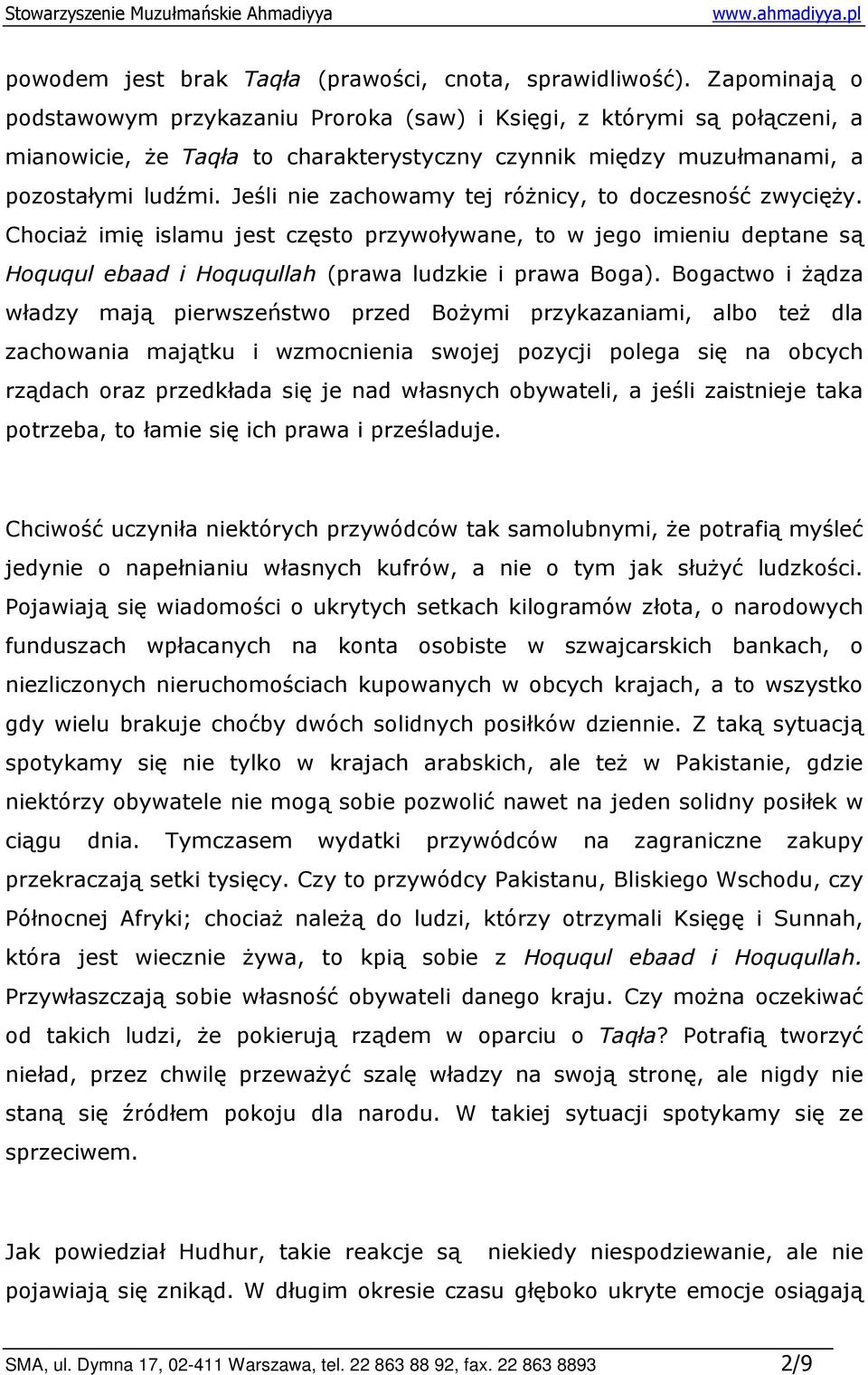 Stowarzyszenie Muzułmańskie Ahmadiyya www.ahmadiyya.pl

powodem jest brak Taqła (prawości, cnota, sprawidliwość). Zapominają o podstawowym przykazaniu Proroka (saw) i Księgi, z którymi są połączeni, a mianowicie, że Taqła to charakterystyczny czynnik między muzułmanami, a pozostałymi ludźmi. Jeśli nie zachowamy tej różnicy, to doczesność zwycięży. Chociaż imię islamu jest często przywoływane, to w jego imieniu deptane są Hoququl ebaad i Hoququllah (prawa ludzkie i prawa Boga). Bogactwo i żądza władzy mają pierwszeństwo przed Bożymi przykazaniami, albo też dla zachowania majątku i wzmocnienia swojej pozycji polega się na obcych rządach oraz przedkłada się je nad własnych obywateli, a jeśli zaistnieje taka potrzeba, to łamie się ich prawa i prześladuje.

Chciwość uczyniła niektórych przywódców tak samolubnymi, że potrafią myśleć jedynie o napełnianiu własnych kufrów, a nie o tym jak służyć ludzkości. Pojawiają się wiadomości o ukrytych setkach kilogramów złota, o narodowych funduszach wpłacanych na konta osobiste w szwajcarskich bankach, o niezliczonych nieruchomościach kupowanych w obcych krajach, a to wszystko gdy wielu brakuje choćby dwóch solidnych posiłków dziennie. Z taką sytuacją spotykamy się nie tylko w krajach arabskich, ale też w Pakistanie, gdzie niektórzy obywatele nie mogą sobie pozwolić nawet na jeden solidny posiłek w ciągu dnia. Tymczasem wydatki przywódców na zagraniczne zakupy przekraczają setki tysięcy. Czy to przywódcy Pakistanu, Bliskiego Wschodu, czy Północnej Afryki; chociaż należą do ludzi, którzy otrzymali Księgę i Sunnah, która jest wiecznie żywa, to kpią sobie z Hoququl ebaad i Hoququllah. Przywłaszczają sobie własność obywateli danego kraju. Czy można oczekiwać od takich ludzi, że pokierują rządem w oparciu o Taqła? Potrafią tworzyć nieład, przez chwilę przeważyć szalę władzy na swoją stronę, ale nigdy nie staną się źródłem pokoju dla narodu. W takiej sytuacji spotykamy się ze sprzeciwem.

Jak powiedział Hudhur, takie reakcje są niekiedy niespodziewanie, ale nie pojawiają się znikąd. W długim okresie czasu głęboko ukryte emocje osiągają

SMA, ul. Dymna 17, 02-411 Warszawa, tel. 22 863 88 92, fax. 22 863 8893 2/9